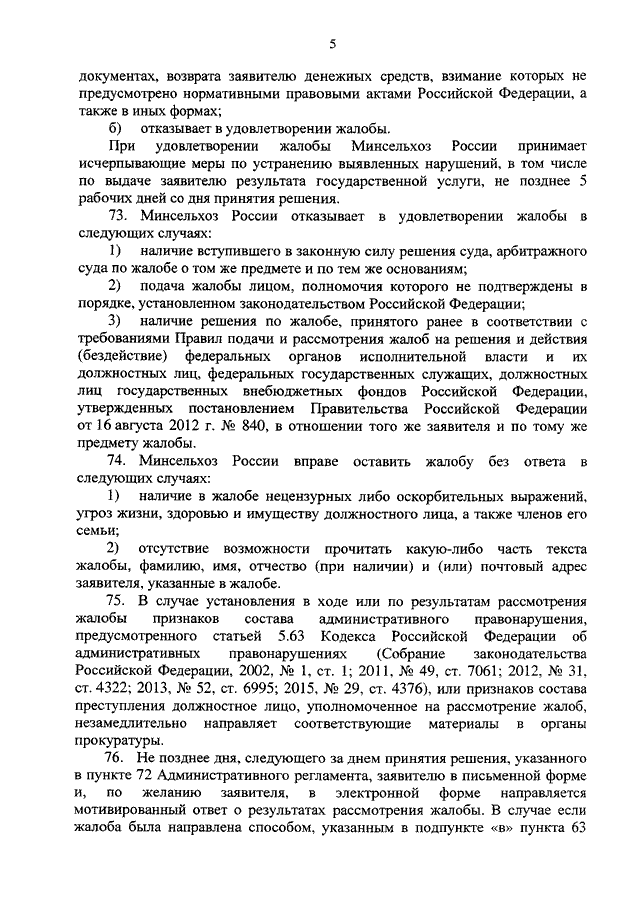 5

документах, возврата заявителю денежных средств, взимание которых не предусмотрено нормативными правовыми актами Российской Федерации, а также в иных формах;

б) отказывает в удовлетворении жалобы.

При удовлетворении жалобы Минсельхоз России принимает исчерпывающие меры по устранению выявленных нарушений, в том числе по выдаче заявителю результата государственной услуги, не позднее 5 рабочих дней со дня принятия решения.

73. Минсельхоз России отказывает в удовлетворении жалобы в следующих случаях:

1) наличие вступившего в законную силу решения суда, арбитражного суда по жалобе о том же предмете и по тем же основаниям;

2) подача жалобы лицом, полномочия которого не подтверждены в порядке, установленном законодательством Российской Федерации;

3) наличие решения по жалобе, принятого ранее в соответствии с требованиями Правил подачи и рассмотрения жалоб на решения и действия (бездействие) федеральных органов исполнительной власти и их должностных лиц, федеральных государственных служащих, должностных лиц государственных внебюджетных фондов Российской Федерации, утвержденных постановлением Правительства Российской Федерации от 16 августа 2012 г. № 840, в отношении того же заявителя и по тому же предмету жалобы.

74. Минсельхоз России вправе оставить жалобу без ответа в следующих случаях:

1) наличие в жалобе нецензурных либо оскорбительных выражений, угроз жизни, здоровью и имуществу должностного лица, а также членов его семьи;

2) отсутствие возможности прочитать какую-либо часть текста жалобы, фамилию, имя, отчество (при наличии) и (или) почтовый адрес заявителя, указанные в жалобе.

75. В случае установления в ходе или по результатам рассмотрения жалобы признаков состава административного правонарушения, предусмотренного статьей 5.63 Кодекса Российской Федерации об административных правонарушениях (Собрание законодательства Российской Федерации, 2002, № 1, ст. 1; 2011, № 49, ст. 7061; 2012, № 31, ст. 4322; 2013, № 52, ст. 6995; 2015, № 29, ст. 4376), или признаков состава преступления должностное лицо, уполномоченное на рассмотрение жалоб, незамедлительно направляет соответствующие материалы в органы прокуратуры.

76. Не позднее дня, следующего за днем принятия решения, указанного в пункте 72 Административного регламента, заявителю в письменной форме и, по желанию заявителя, в электронной форме направляется мотивированный ответ о результатах рассмотрения жалобы. В случае если жалоба была направлена способом, указанным в подпункте «в» пункта 63